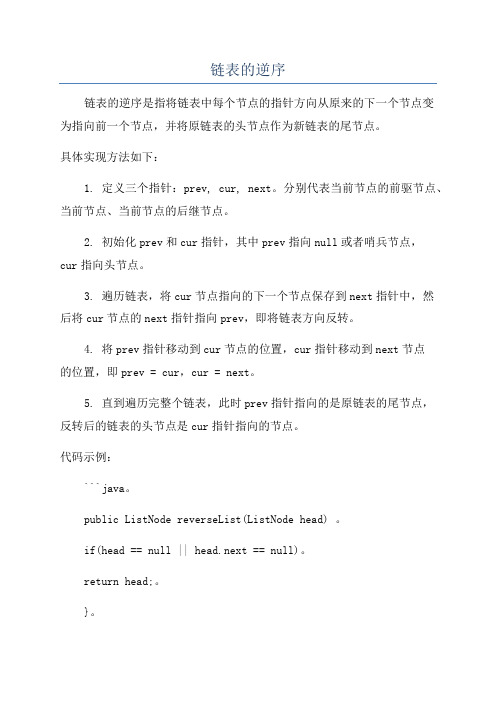 链表的逆序

链表的逆序是指将链表中每个节点的指针方向从原来的下一个节点变为指向前一个节点，并将原链表的头节点作为新链表的尾节点。

具体实现方法如下：

1. 定义三个指针：prev, cur, next。分别代表当前节点的前驱节点、当前节点、当前节点的后继节点。

2. 初始化 prev 和 cur 指针，其中 prev 指向 null 或者哨兵节点，cur 指向头节点。

3. 遍历链表，将 cur 节点指向的下一个节点保存到 next 指针中，然后将 cur 节点的 next 指针指向 prev，即将链表方向反转。

4. 将 prev 指针移动到 cur 节点的位置，cur 指针移动到 next 节点的位置，即 prev = cur，cur = next。

5. 直到遍历完整个链表，此时 prev 指针指向的是原链表的尾节点，反转后的链表的头节点是 cur 指针指向的节点。

代码示例：

```java。

public ListNode reverseList(ListNode head) 。

if(head == null || head.next == null)。

return head;。

}。